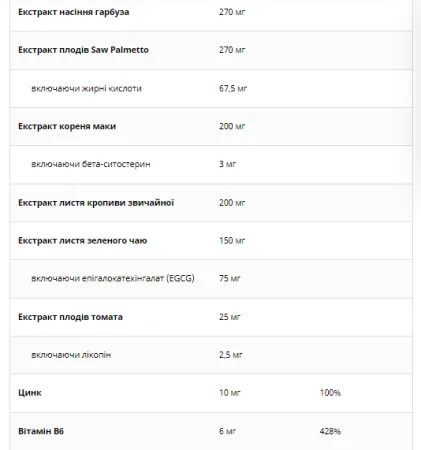 | | | |
|---|---|---|
| Екстракт насіння гарбуза | 270 мг | |
| Екстракт плодів Saw Palmetto | 270 мг | |
| включаючи жирні кислоти | 67,5 мг | |
| Екстракт кореня маки | 200 мг | |
| включаючи бета-ситостерин | 3 мг | |
| Екстракт листя кропиви звичайної | 200 мг | |
| Екстракт листя зеленого чаю | 150 мг | |
| включаючи епігалокатехінгалат (EGCG) | 75 мг | |
| Екстракт плодів томата | 25 мг | |
| включаючи лікопін | 2,5 мг | |
| Цинк | 10 мг | 100% |
| Вітамін B6 | 6 мг | 428% |